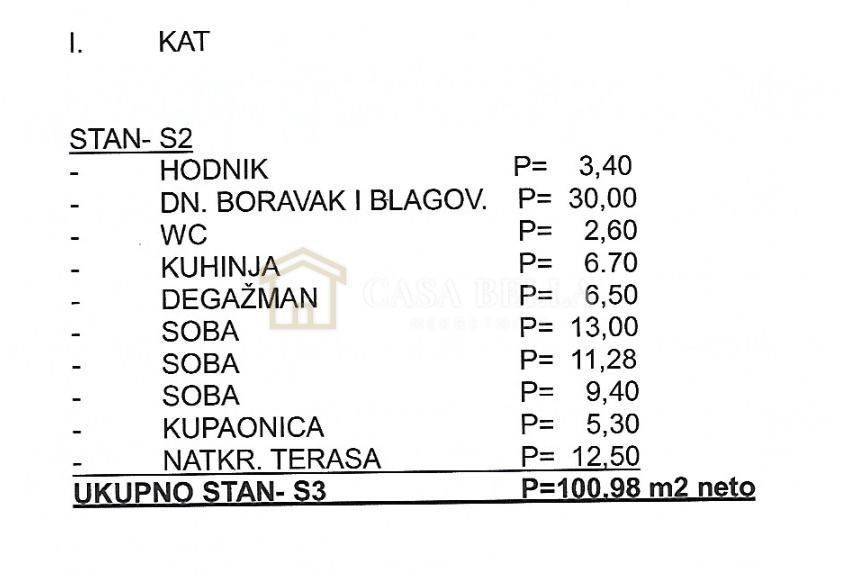 I. KAT

STAN- S2
- HODNIK P= 3,40
- DN. BORAVAK I BLAGOV. P= 30,00
- WC P= 2,60
- KUHINJA P= 6.70
- DEGAŽMAN P= 6,50
- SOBA P= 13,00
- SOBA P= 11,28
- SOBA P= 9,40
- KUPAONICA P= 5,30
- NATKR. TERASA P= 12,50
UKUPNO STAN- S3 P=100,98 m2 neto

CASA BELLA